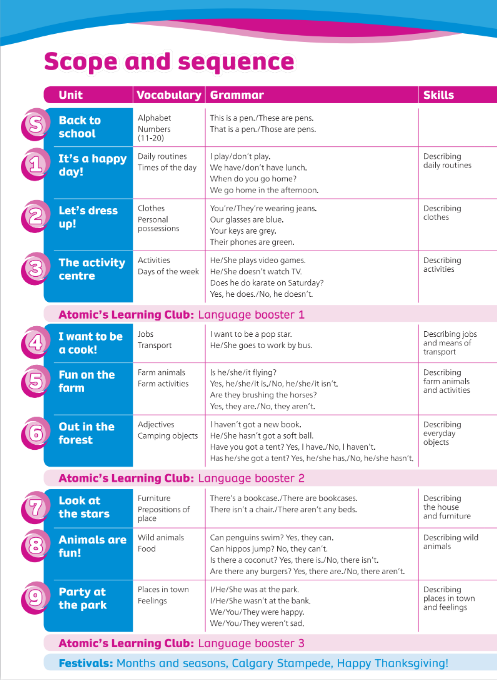 Scope and sequence

| | Unit | Vocabulary | Grammar | Skills |
|---|---|---|---|---|
| S | Back to school | Alphabet Numbers (11-20) | This is a pen./These are pens. That is a pen./Those are pens. | |
| 1 | It's a happy day! | Daily routines Times of the day | I play/don't play. We have/don't have lunch. When do you go home? We go home in the afternoon. | Describing daily routines |
| 2 | Let's dress up! | Clothes Personal possessions | You're/They're wearing jeans. Our glasses are blue. Your keys are grey. Their phones are green. | Describing clothes |
| 3 | The activity centre | Activities Days of the week | He/She plays video games. He/She doesn't watch TV. Does he do karate on Saturday? Yes, he does./No, he doesn't. | Describing activities |

Atomic's Learning Club: Language booster 1

| | Unit | Vocabulary | Grammar | Skills |
|---|---|---|---|---|
| 4 | I want to be a cook! | Jobs Transport | I want to be a pop star. He/She goes to work by bus. | Describing jobs and means of transport |
| 5 | Fun on the farm | Farm animals Farm activities | Is he/she/it flying? Yes, he/she/it is./No, he/she/it isn't. Are they brushing the horses? Yes, they are./No, they aren't. | Describing farm animals and activities |
| 6 | Out in the forest | Adjectives Camping objects | I haven't got a new book. He/She hasn't got a soft ball. Have you got a tent? Yes, I have./No, I haven't. Has he/she got a tent? Yes, he/she has./No, he/she hasn't. | Describing everyday objects |

Atomic's Learning Club: Language booster 2

| | Unit | Vocabulary | Grammar | Skills |
|---|---|---|---|---|
| 7 | Look at the stars | Furniture Prepositions of place | There's a bookcase./There are bookcases. There isn't a chair./There aren't any beds. | Describing the house and furniture |
| 8 | Animals are fun! | Wild animals Food | Can penguins swim? Yes, they can. Can hippos jump? No, they can't. Is there a coconut? Yes, there is./No, there isn't. Are there any burgers? Yes, there are./No, there aren't. | Describing wild animals |
| 9 | Party at the park | Places in town Feelings | I/He/She was at the park. I/He/She wasn't at the bank. We/You/They were happy. We/You/They weren't sad. | Describing places in town and feelings |

Atomic's Learning Club: Language booster 3

Festivals: Months and seasons, Calgary Stampede, Happy Thanksgiving!